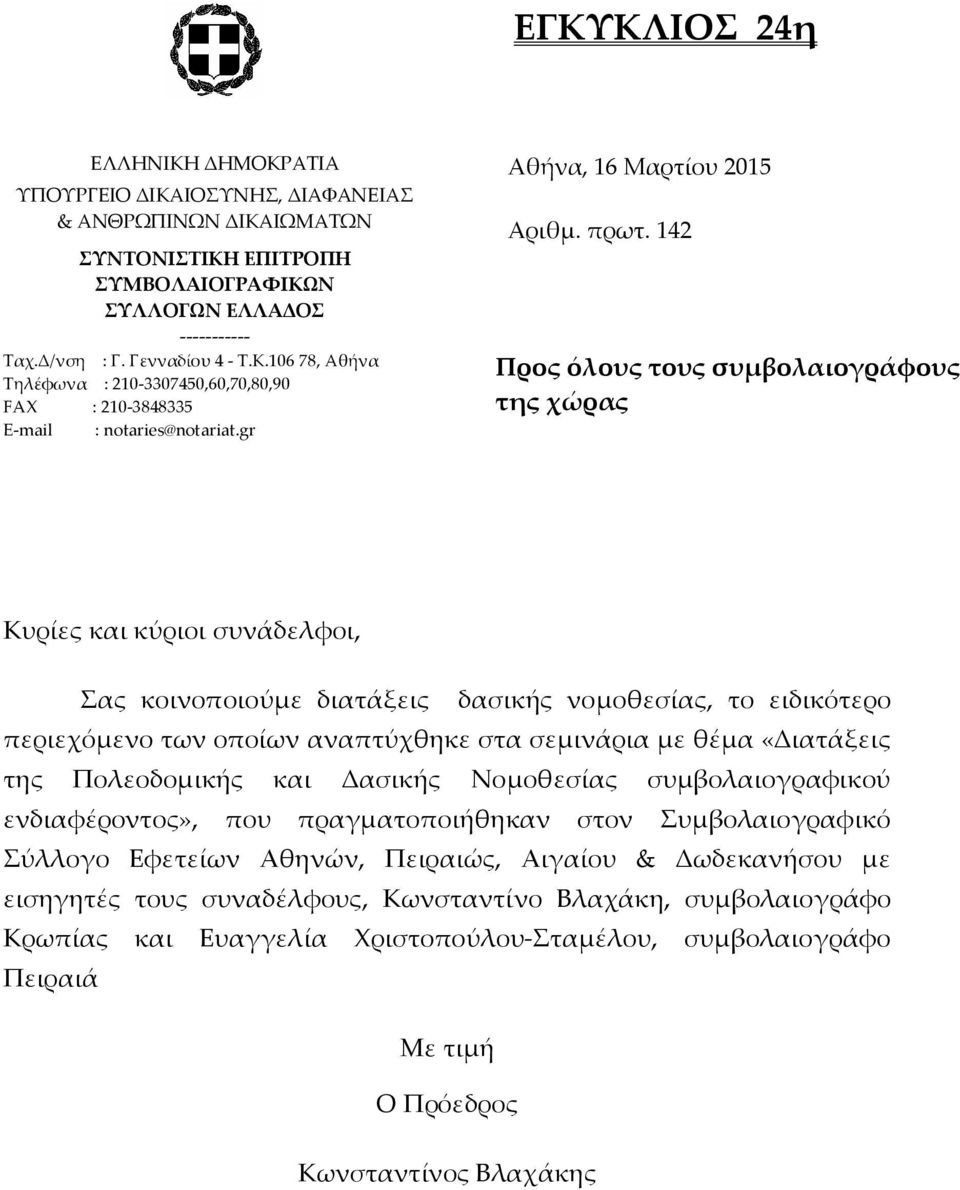 ΕΓΚΥΚΛΙΟΣ 24η

ΕΛΛΗΝΙΚΗ ΔΗΜΟΚΡΑΤΙΑ
ΥΠΟΥΡΓΕΙΟ ΔΙΚΑΙΟΣΥΝΗΣ, ΔΙΑΦΑΝΕΙΑΣ & ΑΝΘΡΩΠΙΝΩΝ ΔΙΚΑΙΩΜΑΤΩΝ
ΣΥΝΤΟΝΙΣΤΙΚΗ ΕΠΙΤΡΟΠΗ ΣΥΜΒΟΛΑΙΟΓΡΑΦΙΚΩΝ ΣΥΛΛΟΓΩΝ ΕΛΛΑΔΟΣ
-----------
Ταχ.Δ/νση : Γ. Γενναδίου 4 - Τ.Κ.106 78, Αθήνα
Τηλέφωνα : 210-3307450,60,70,80,90
FAX : 210-3848335
E-mail : notaries@notariat.gr

Αθήνα, 16 Μαρτίου 2015
Αριθμ. πρωτ. 142

Προς όλους τους συμβολαιογράφους της χώρας

Κυρίες και κύριοι συνάδελφοι,

Σας κοινοποιούμε διατάξεις δασικής νομοθεσίας, το ειδικότερο περιεχόμενο των οποίων αναπτύχθηκε στα σεμινάρια με θέμα «Διατάξεις της Πολεοδομικής και Δασικής Νομοθεσίας συμβολαιογραφικού ενδιαφέροντος», που πραγματοποιήθηκαν στον Συμβολαιογραφικό Σύλλογο Εφετείων Αθηνών, Πειραιώς, Αιγαίου & Δωδεκανήσου με εισηγητές τους συναδέλφους, Κωνσταντίνο Βλαχάκη, συμβολαιογράφο Κρωπίας και Ευαγγελία Χριστοπούλου-Σταμέλου, συμβολαιογράφο Πειραιά

Με τιμή
Ο Πρόεδρος
Κωνσταντίνος Βλαχάκης